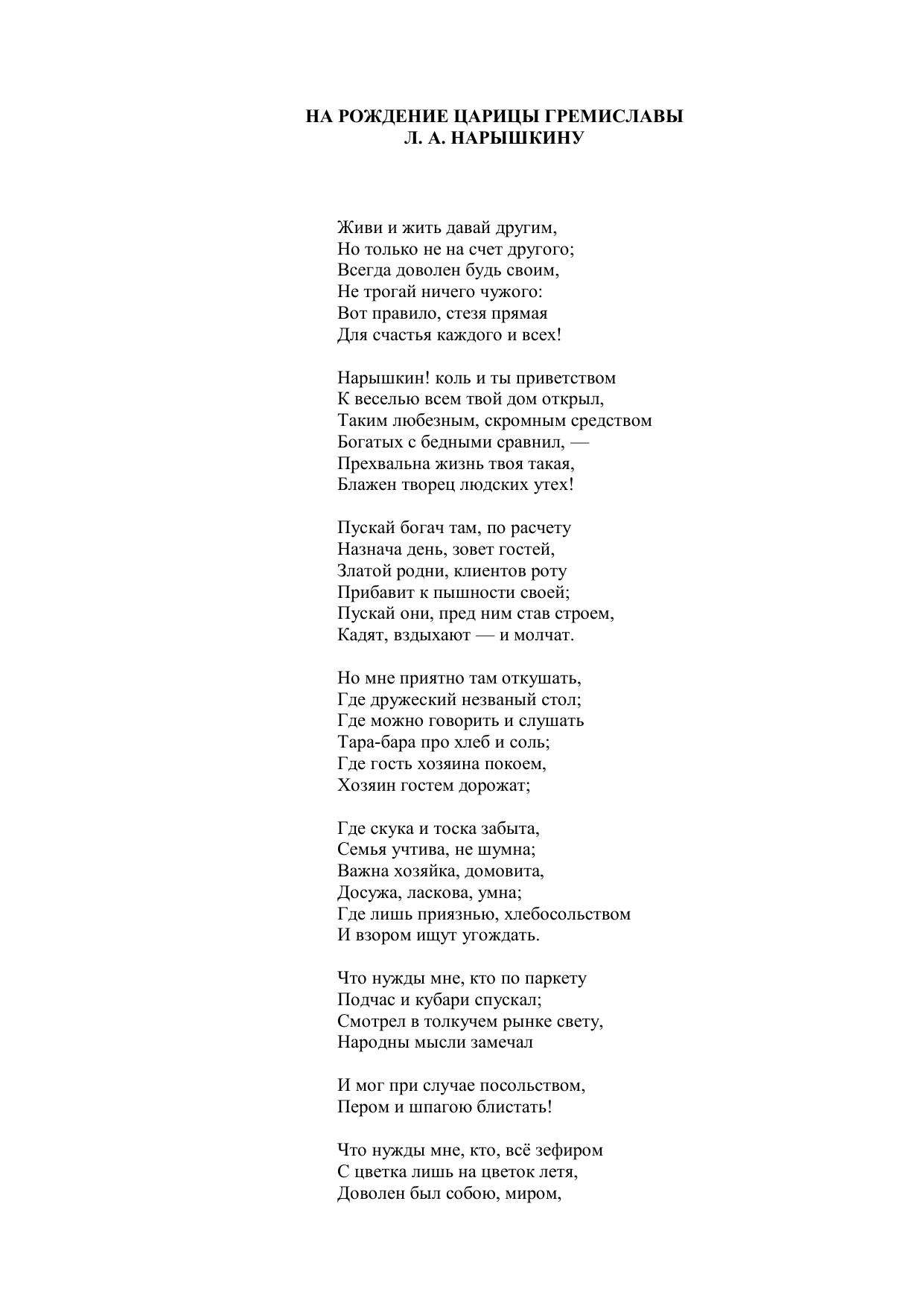 НА РОЖДЕНИЕ ЦАРИЦЫ ГРЕМИСЛАВЫ
Л. А. НАРЫШКИНУ

Живи и жить давай другим,
Но только не на счет другого;
Всегда доволен будь своим,
Не трогай ничего чужого:
Вот правило, стезя прямая
Для счастья каждого и всех!

Нарышкин! коль и ты приветством
К веселью всем твой дом открыл,
Таким любезным, скромным средством
Богатых с бедными сравнил, —
Прехвальна жизнь твоя такая,
Блажен творец людских утех!

Пускай богач там, по расчету
Назнача день, зовет гостей,
Златой родни, клиентов роту
Прибавит к пышности своей;
Пускай они, пред ним став строем,
Кадят, вздыхают — и молчат.

Но мне приятно там откушать,
Где дружеский незваный стол;
Где можно говорить и слушать
Тара-бара про хлеб и соль;
Где гость хозяина покоем,
Хозяин гостем дорожат;

Где скука и тоска забыта,
Семья учтива, не шумна;
Важна хозяйка, домовита,
Досужа, ласкова, умна;
Где лишь приязнью, хлебосольством
И взором ищут угождать.

Что нужды мне, кто по паркету
Подчас и кубари спускал;
Смотрел в толкучем рынке свету,
Народны мысли замечал

И мог при случае посольством,
Пером и шпагою блистать!

Что нужды мне, кто, всё зефиром
С цветка лишь на цветок летя,
Доволен был собою, миром,